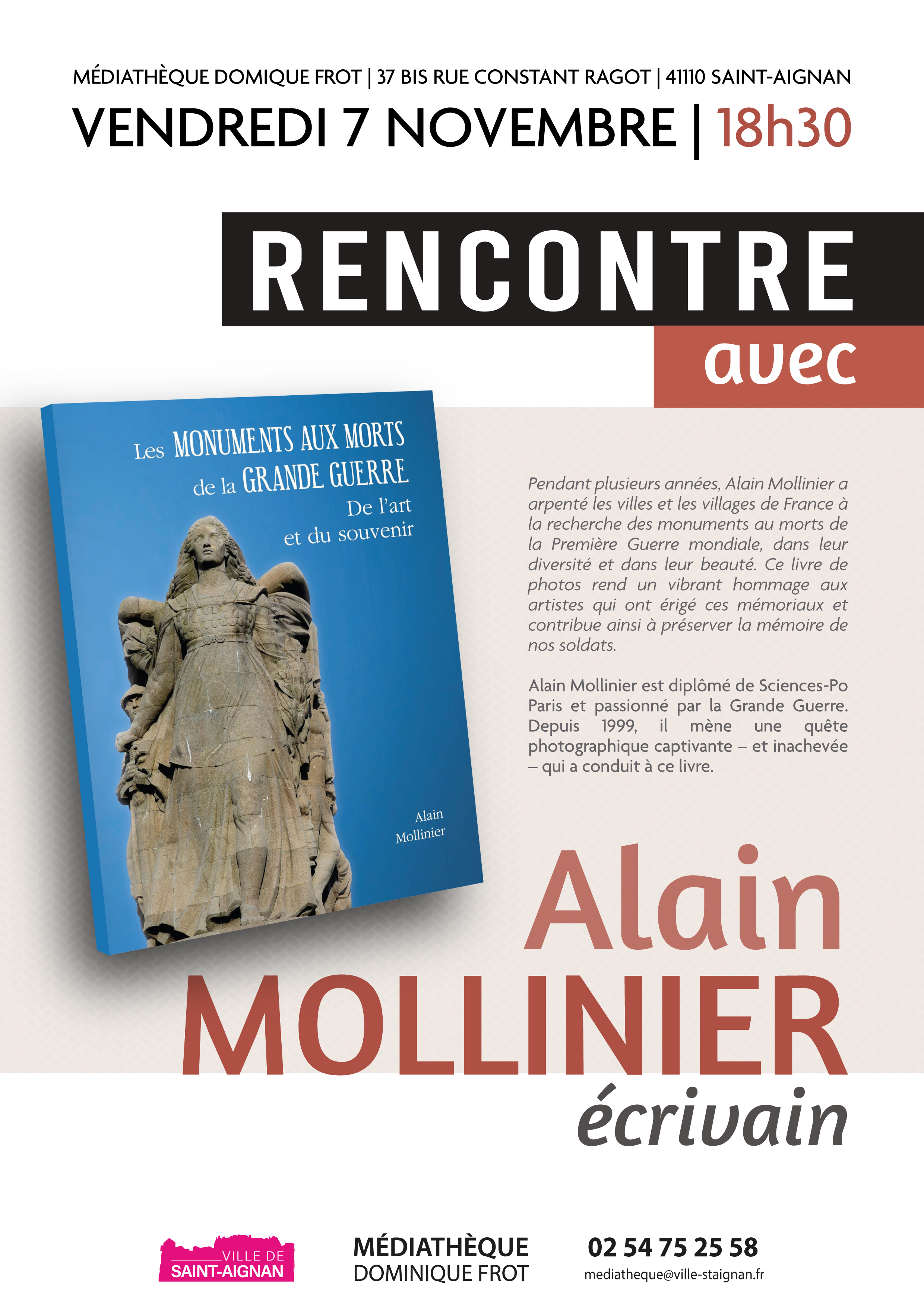 MÉDIATHÈQUE DOMIQUE FROT | 37 BIS RUE CONSTANT RAGOT | 41110 SAINT-AIGNAN

VENDREDI 7 NOVEMBRE | 18h30

RENCONTRE

avec

Les MONUMENTS AUX MORTS de la GRANDE GUERRE
De l'art et du souvenir

Alain Mollinier

Pendant plusieurs années, Alain Mollinier a arpenté les villes et les villages de France à la recherche des monuments au morts de la Première Guerre mondiale, dans leur diversité et dans leur beauté. Ce livre de photos rend un vibrant hommage aux artistes qui ont érigé ces mémoriaux et contribue ainsi à préserver la mémoire de nos soldats.

Alain Mollinier est diplômé de Sciences-Po Paris et passionné par la Grande Guerre. Depuis 1999, il mène une quête photographique captivante – et inachevée – qui a conduit à ce livre.

Alain
MOLLINIER
écrivain

VILLE DE
SAINT-AIGNAN

MÉDIATHÈQUE
DOMINIQUE FROT

02 54 75 25 58
mediatheque@ville-staignan.fr